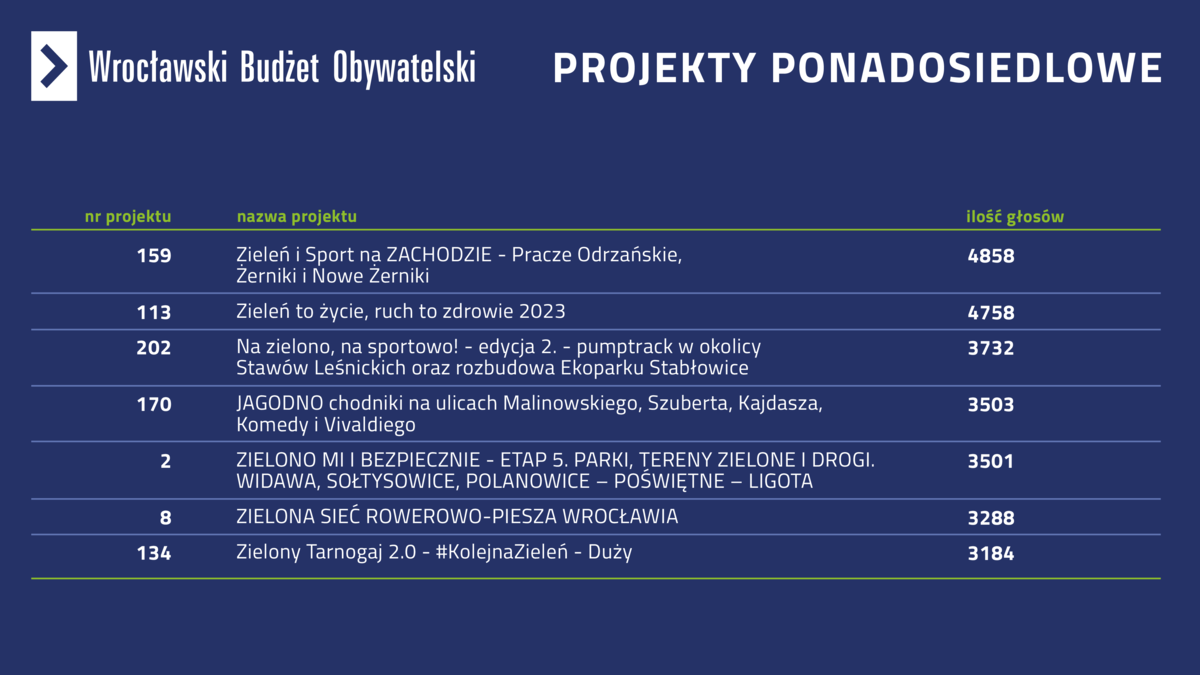 Wrocławski Budżet Obywatelski

PROJEKTY PONADOSIEDLOWE

| nr projektu | nazwa projektu | ilość głosów |
|---|---|---|
| 159 | Zieleń i Sport na ZACHODZIE - Pracze Odrzańskie, Żerniki i Nowe Żerniki | 4858 |
| 113 | Zieleń to życie, ruch to zdrowie 2023 | 4758 |
| 202 | Na zielono, na sportowo! - edycja 2. - pumptrack w okolicy Stawów Leśnickich oraz rozbudowa Ekoparku Stabłowice | 3732 |
| 170 | JAGODNO chodniki na ulicach Malinowskiego, Szuberta, Kajdasza, Komedy i Vivaldiego | 3503 |
| 2 | ZIELONO MI I BEZPIECZNIE - ETAP 5. PARKI, TERENY ZIELONE I DROGI. WIDAWA, SOŁTYSOWICE, POLANOWICE – POŚWIĘTNE – LIGOTA | 3501 |
| 8 | ZIELONA SIEĆ ROWEROWO-PIESZA WROCŁAWIA | 3288 |
| 134 | Zielony Tarnogaj 2.0 - #KolejnaZieleń - Duży | 3184 |